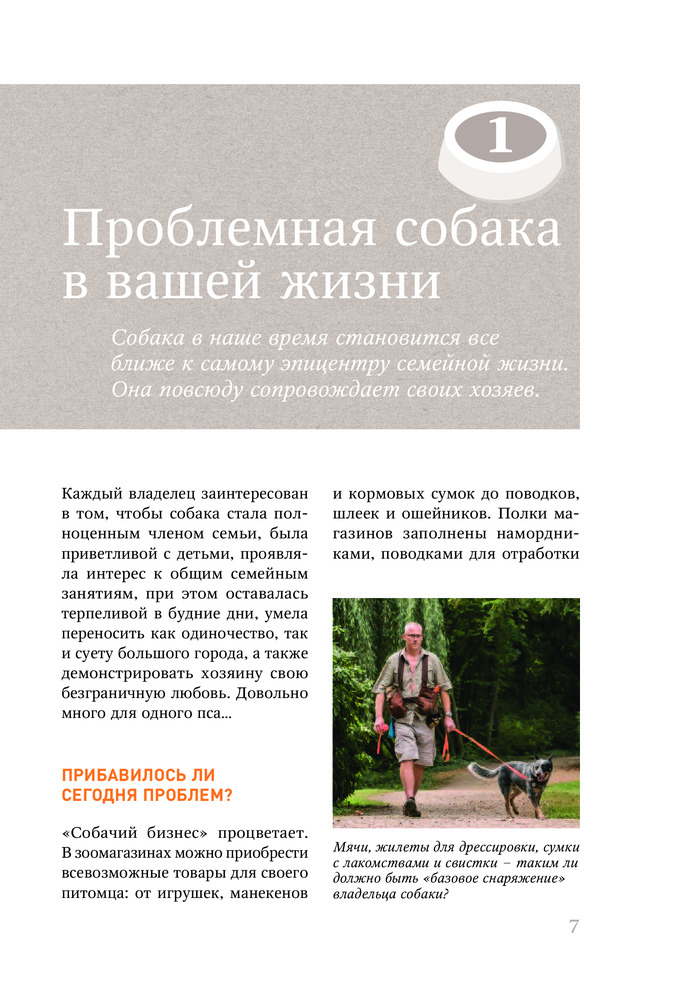 1

Проблемная собака в вашей жизни

Собака в наше время становится все ближе к самому эпицентру семейной жизни. Она повсюду сопровождает своих хозяев.

Каждый владелец заинтересован в том, чтобы собака стала полноценным членом семьи, была приветливой с детьми, проявляла интерес к общим семейным занятиям, при этом оставалась терпеливой в будние дни, умела переносить как одиночество, так и суету большого города, а также демонстрировать хозяину свою безграничную любовь. Довольно много для одного пса…

ПРИБАВИЛОСЬ ЛИ СЕГОДНЯ ПРОБЛЕМ?

«Собачий бизнес» процветает. В зоомагазинах можно приобрести всевозможные товары для своего питомца: от игрушек, манекенов и кормовых сумок до поводков, шлеек и ошейников. Полки магазинов заполнены намордниками, поводками для отработки

Мячи, жилеты для дрессировки, сумки с лакомствами и свистки – таким ли должно быть «базовое снаряжение» владельца собаки?

7